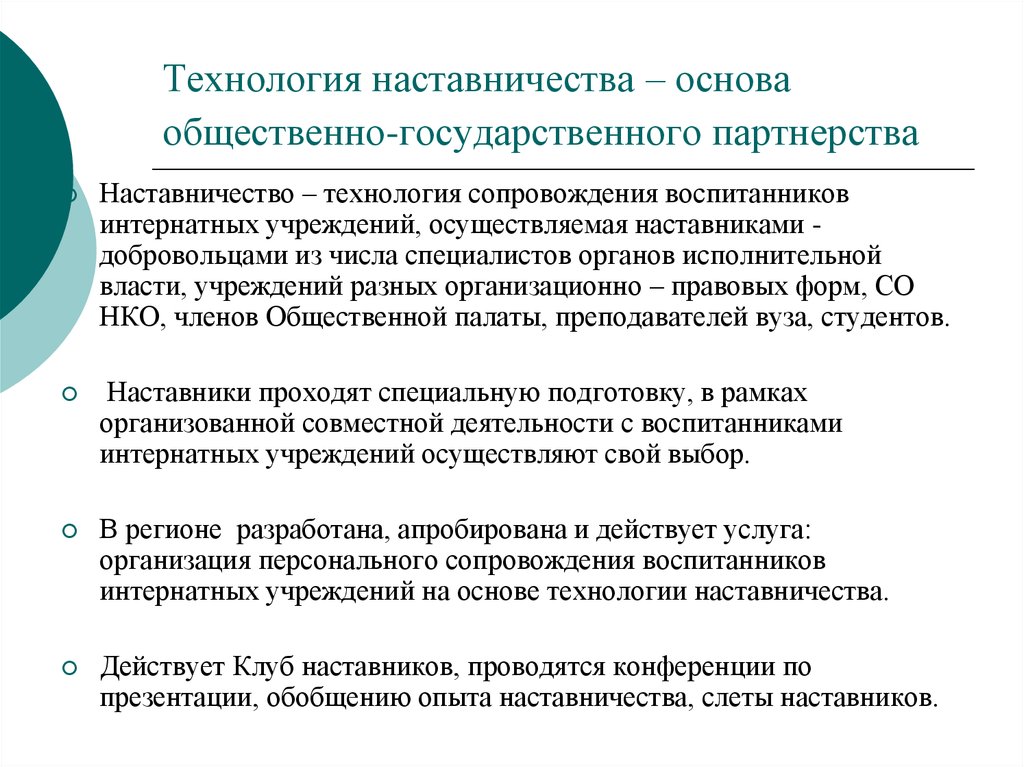 Технология наставничества – основа общественно-государственного партнерства

Наставничество – технология сопровождения воспитанников интернатных учреждений, осуществляемая наставниками - добровольцами из числа специалистов органов исполнительной власти, учреждений разных организационно – правовых форм, СО НКО, членов Общественной палаты, преподавателей вуза, студентов.

Наставники проходят специальную подготовку, в рамках организованной совместной деятельности с воспитанниками интернатных учреждений осуществляют свой выбор.

В регионе разработана, апробирована и действует услуга: организация персонального сопровождения воспитанников интернатных учреждений на основе технологии наставничества.

Действует Клуб наставников, проводятся конференции по презентации, обобщению опыта наставничества, слеты наставников.